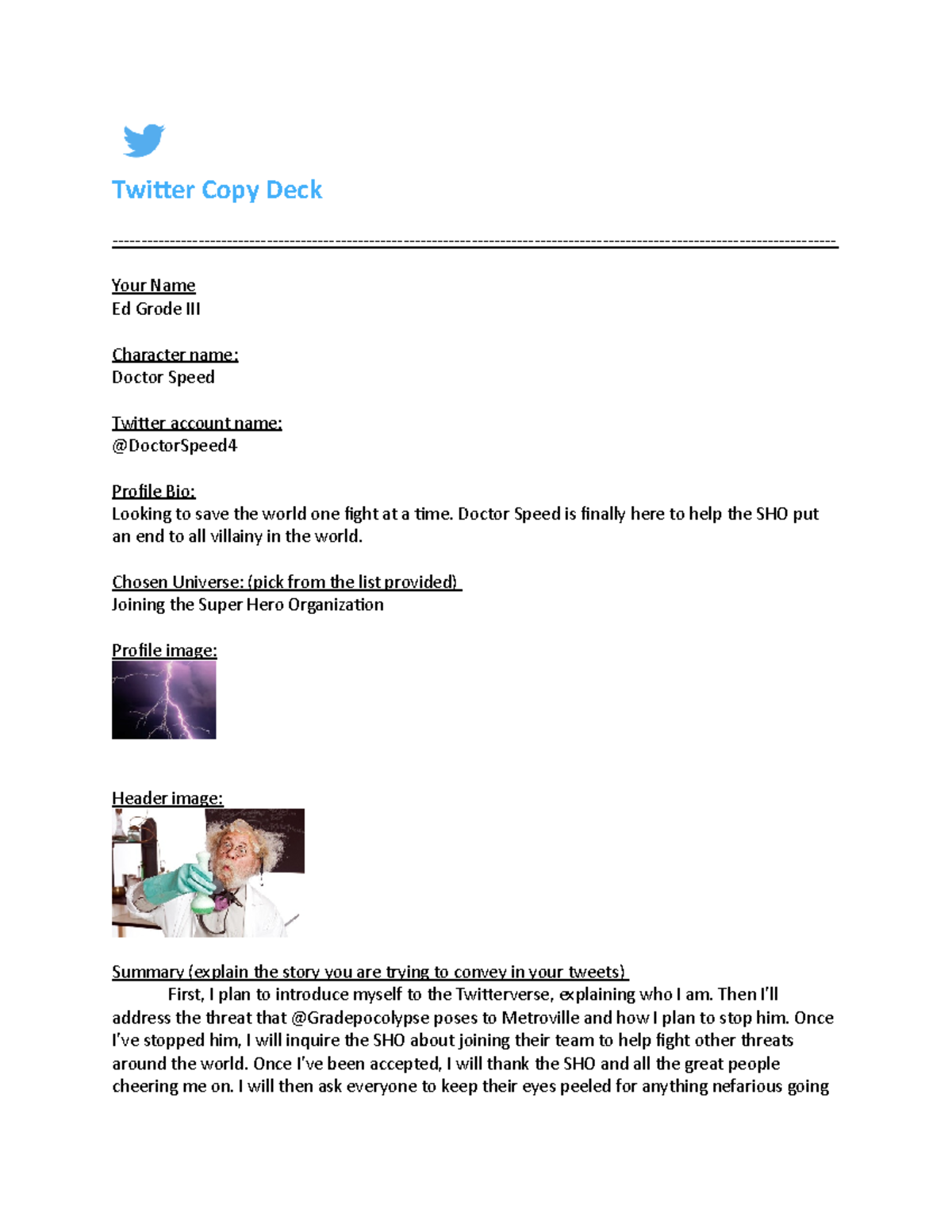 Twitter Copy Deck

Your Name
Ed Grode III

Character name:
Doctor Speed

Twitter account name:
@DoctorSpeed4

Profile Bio:
Looking to save the world one fight at a time. Doctor Speed is finally here to help the SHO put an end to all villainy in the world.

Chosen Universe: (pick from the list provided)
Joining the Super Hero Organization

Profile image:

Header image:

Summary (explain the story you are trying to convey in your tweets)
First, I plan to introduce myself to the Twitterverse, explaining who I am. Then I'll address the threat that @Gradepocolypse poses to Metroville and how I plan to stop him. Once I've stopped him, I will inquire the SHO about joining their team to help fight other threats around the world. Once I've been accepted, I will thank the SHO and all the great people cheering me on. I will then ask everyone to keep their eyes peeled for anything nefarious going